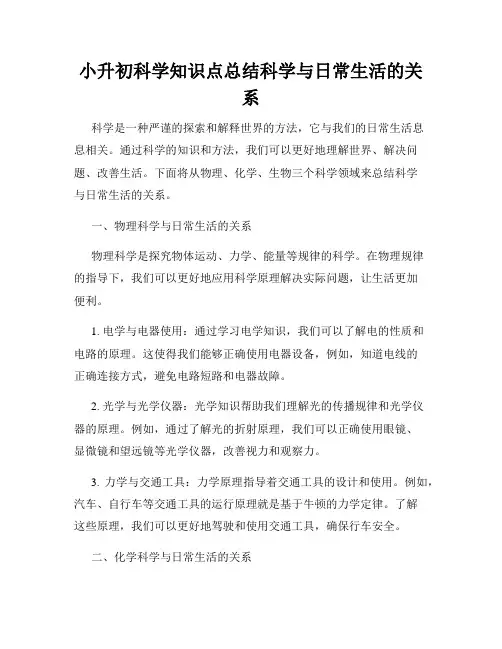 小升初科学知识点总结科学与日常生活的关系

科学是一种严谨的探索和解释世界的方法，它与我们的日常生活息息相关。通过科学的知识和方法，我们可以更好地理解世界、解决问题、改善生活。下面将从物理、化学、生物三个科学领域来总结科学与日常生活的关系。

一、物理科学与日常生活的关系

物理科学是探究物体运动、力学、能量等规律的科学。在物理规律的指导下，我们可以更好地应用科学原理解决实际问题，让生活更加便利。

1. 电学与电器使用：通过学习电学知识，我们可以了解电的性质和电路的原理。这使得我们能够正确使用电器设备，例如，知道电线的正确连接方式，避免电路短路和电器故障。

2. 光学与光学仪器：光学知识帮助我们理解光的传播规律和光学仪器的原理。例如，通过了解光的折射原理，我们可以正确使用眼镜、显微镜和望远镜等光学仪器，改善视力和观察力。

3. 力学与交通工具：力学原理指导着交通工具的设计和使用。例如，汽车、自行车等交通工具的运行原理就是基于牛顿的力学定律。了解这些原理，我们可以更好地驾驶和使用交通工具，确保行车安全。

二、化学科学与日常生活的关系